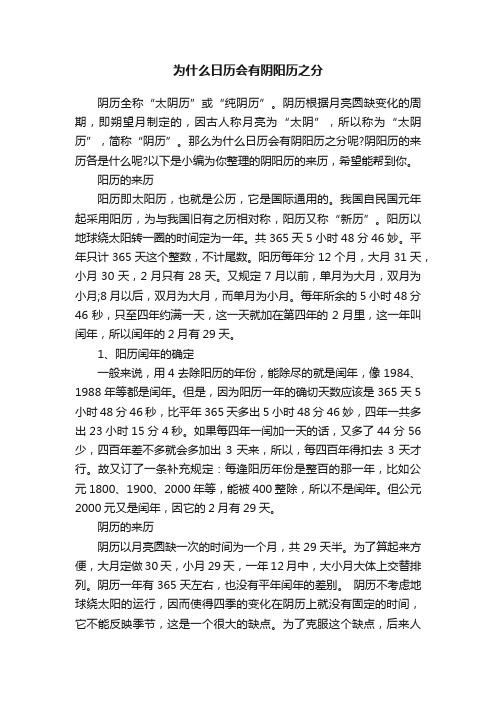 为什么日历会有阴阳历之分

阴历全称“太阴历”或“纯阴历”。阴历根据月亮圆缺变化的周期，即朔望月制定的，因古人称月亮为“太阴”，所以称为“太阴历”，简称“阴历”。那么为什么日历会有阴阳历之分呢?阴阳历的来历各是什么呢?以下是小编为你整理的阴阳历的来历，希望能帮到你。

阳历的来历

阳历即太阳历，也就是公历，它是国际通用的。我国自民国元年起采用阳历，为与我国旧有之历相对称，阳历又称“新历”。阳历以地球绕太阳转一圈的时间定为一年。共 365 天 5 小时 48 分 46 妙。平年只计 365 天这个整数，不计尾数。阳历每年分 12 个月，大月 31 天，小月 30 天，2 月只有 28 天。又规定 7 月以前，单月为大月，双月为小月;8 月以后，双月为大月，而单月为小月。每年所余的 5 小时 48 分 46 秒，只至四年约满一天，这一天就加在第四年的 2 月里，这一年叫闰年，所以闰年的 2 月有 29 天。

1、阳历闰年的确定

一般来说，用 4 去除阳历的年份，能除尽的就是闰年，像 1984、1988 年等都是闰年。但是，因为阳历一年的确切天数应该是 365 天 5 小时 48 分 46 秒，比平年 365 天多出 5 小时 48 分 46 妙，四年一共多出 23 小时 15 分 4 秒。如果每四年一闰加一天的话，又多了 44 分 56 少，四百年差不多就会多加出 3 天来，所以，每四百年得扣去 3 天才行。故又订了一条补充规定：每逢阳历年份是整百的那一年，比如公元 1800、1900、2000 年等，能被 400 整除，所以不是闰年。但公元 2000 元又是闰年，因它的 2 月有 29 天。

阴历的来历

阴历以月亮圆缺一次的时间为一个月，共 29 天半。为了算起来方便，大月定做 30 天，小月 29 天，一年 12 月中，大小月大体上交替排列。阴历一年有 365 天左右，也没有平年闰年的差别。 阴历不考虑地球绕太阳的运行，因而使得四季的变化在阴历上就没有固定的时间，它不能反映季节，这是一个很大的缺点。为了克服这个缺点，后来人